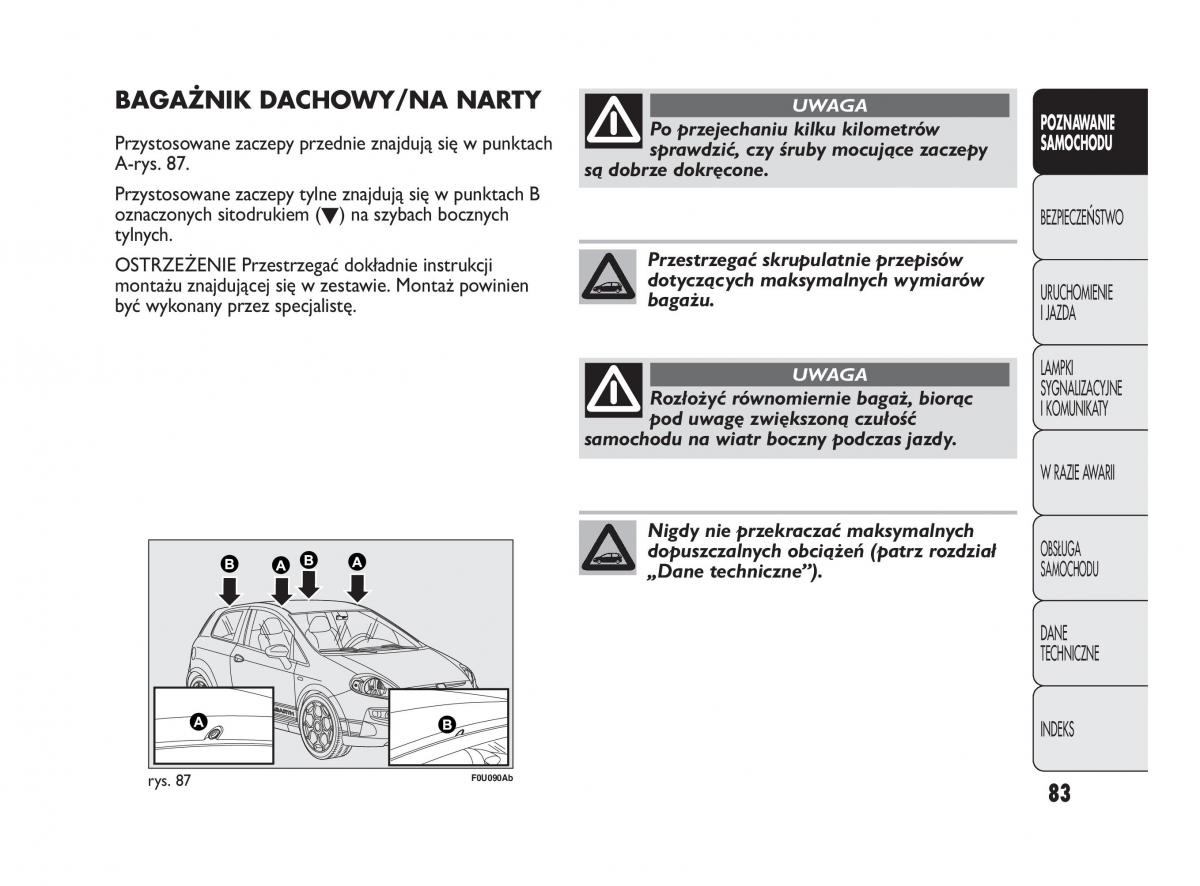 BAGAŻNIK DACHOWY/NA NARTY

Przystosowane zaczepy przednie znajdują się w punktach A-rys. 87.

Przystosowane zaczepy tylne znajdują się w punktach B oznaczonych sitodrukiem (▼) na szybach bocznych tylnych.

OSTRZEŻENIE Przestrzegać dokładnie instrukcji montażu znajdującej się w zestawie. Montaż powinien być wykonany przez specjalistę.

B A B A

A

B

rys. 87

F0U090Ab

UWAGA

Po przejechaniu kilku kilometrów sprawdzić, czy śruby mocujące zaczepy są dobrze dokręcone.

Przestrzegać skrupulatnie przepisów dotyczących maksymalnych wymiarów bagażu.

UWAGA

Rozłożyć równomiernie bagaż, biorąc pod uwagę zwiększoną czułość samochodu na wiatr boczny podczas jazdy.

Nigdy nie przekraczać maksymalnych dopuszczalnych obciążeń (patrz rozdział „Dane techniczne”).

POZNAWANIE SAMOCHODU

BEZPIECZEŃSTWO

URUCHOMIENIE I JAZDA

LAMPKI SYGNALIZACYJNE I KOMUNIKATY

W RAZIE AWARII

OBSŁUGA SAMOCHODU

DANE TECHNICZNE

INDEKS

83